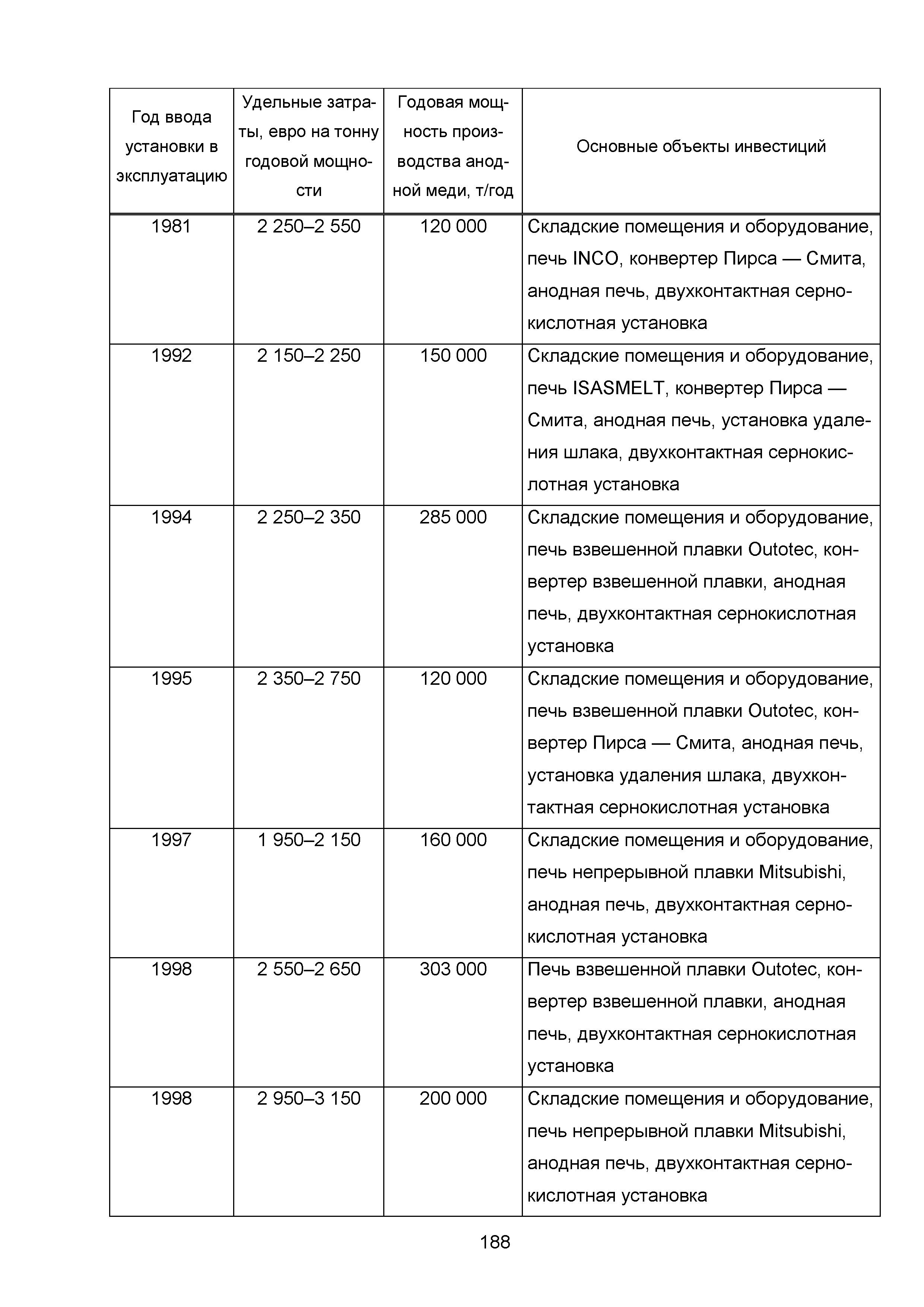 | Год ввода установки в эксплуатацию | Удельные затраты, евро на тонну годовой мощности | Годовая мощность производства анодной меди, т/год | Основные объекты инвестиций |
|---|---|---|---|
| 1981 | 2 250–2 550 | 120 000 | Складские помещения и оборудование, печь INCO, конвертер Пирса — Смита, анодная печь, двухконтактная сернокислотная установка |
| 1992 | 2 150–2 250 | 150 000 | Складские помещения и оборудование, печь ISASMELT, конвертер Пирса — Смита, анодная печь, установка удаления шлака, двухконтактная сернокислотная установка |
| 1994 | 2 250–2 350 | 285 000 | Складские помещения и оборудование, печь взвешенной плавки Outotec, конвертер взвешенной плавки, анодная печь, двухконтактная сернокислотная установка |
| 1995 | 2 350–2 750 | 120 000 | Складские помещения и оборудование, печь взвешенной плавки Outotec, конвертер Пирса — Смита, анодная печь, установка удаления шлака, двухконтактная сернокислотная установка |
| 1997 | 1 950–2 150 | 160 000 | Складские помещения и оборудование, печь непрерывной плавки Mitsubishi, анодная печь, двухконтактная сернокислотная установка |
| 1998 | 2 550–2 650 | 303 000 | Печь взвешенной плавки Outotec, конвертер взвешенной плавки, анодная печь, двухконтактная сернокислотная установка |
| 1998 | 2 950–3 150 | 200 000 | Складские помещения и оборудование, печь непрерывной плавки Mitsubishi, анодная печь, двухконтактная сернокислотная установка |

188